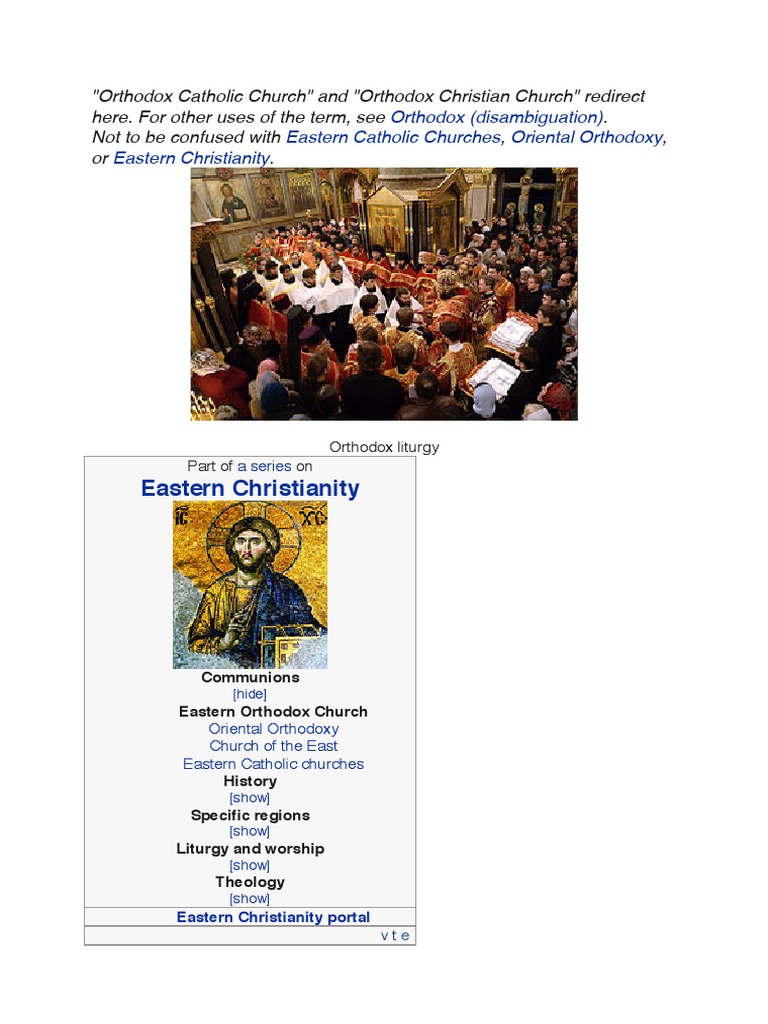 "Orthodox Catholic Church" and "Orthodox Christian Church" redirect here. For other uses of the term, see Orthodox (disambiguation).
Not to be confused with Eastern Catholic Churches, Oriental Orthodoxy, or Eastern Christianity.

Orthodox liturgy

Part of a series on
Eastern Christianity

Communions
[hide]
Eastern Orthodox Church
Oriental Orthodoxy
Church of the East
Eastern Catholic churches
History
[show]
Specific regions
[show]
Liturgy and worship
[show]
Theology
[show]
Eastern Christianity portal
v t e